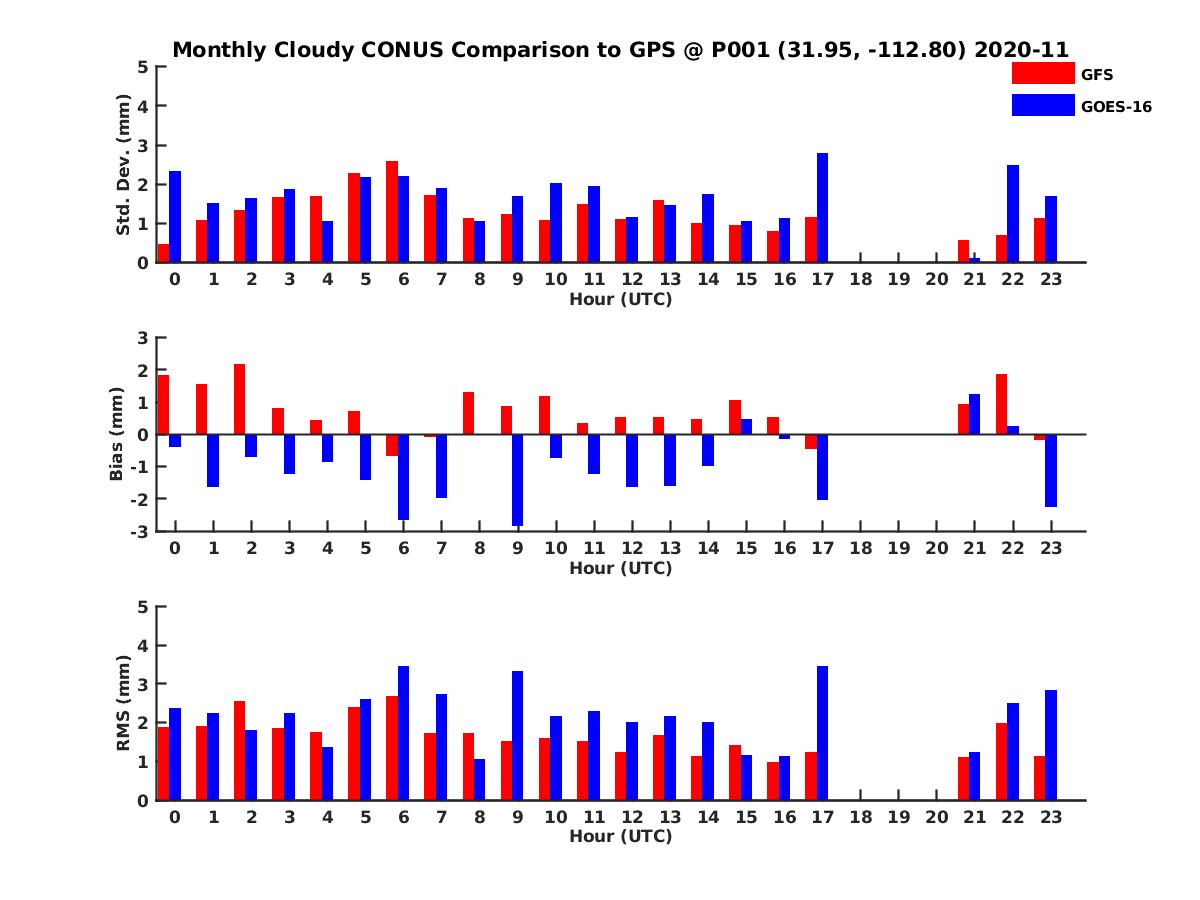 Monthly Cloudy CONUS Comparison to GPS @ P001 (31.95, -112.80) 2020-11

GFS
GOES-16

Std. Dev. (mm)
5
4
3
2
1
0
0 1 2 3 4 5 6 7 8 9 10 11 12 13 14 15 16 17 18 19 20 21 22 23
Hour (UTC)

Bias (mm)
3
2
1
0
-1
-2
-3
0 1 2 3 4 5 6 7 8 9 10 11 12 13 14 15 16 17 18 19 20 21 22 23
Hour (UTC)

RMS (mm)
5
4
3
2
1
0
0 1 2 3 4 5 6 7 8 9 10 11 12 13 14 15 16 17 18 19 20 21 22 23
Hour (UTC)